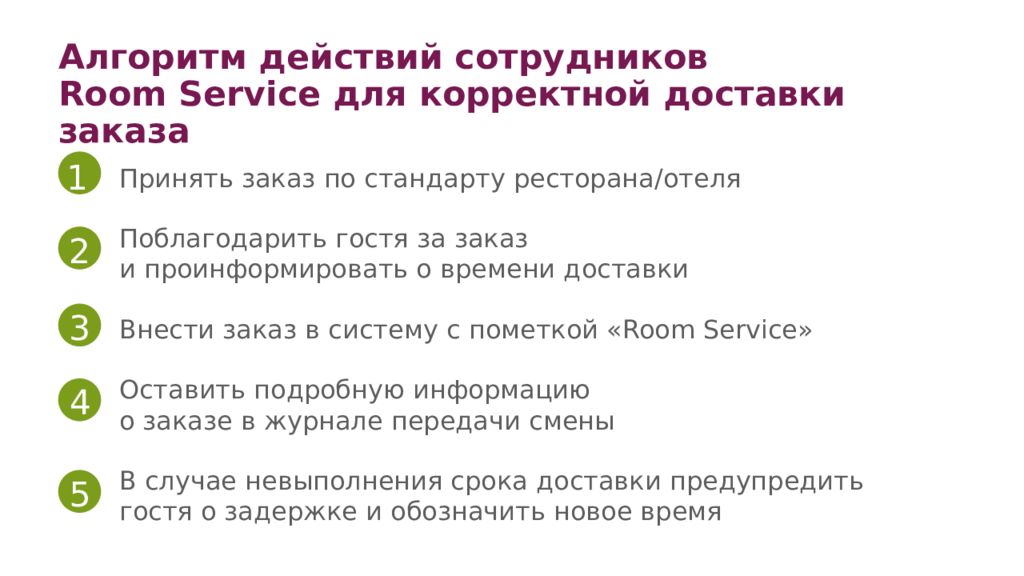 Алгоритм действий сотрудников Room Service для корректной доставки заказа

1 Принять заказ по стандарту ресторана/отеля

2 Поблагодарить гостя за заказ и проинформировать о времени доставки

3 Внести заказ в систему с пометкой «Room Service»

4 Оставить подробную информацию о заказе в журнале передачи смены

5 В случае невыполнения срока доставки предупредить гостя о задержке и обозначить новое время